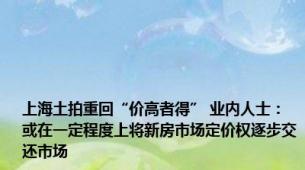 上海土拍重回“价高者得” 业内人士：或在一定程度上将新房市场定价权逐步交还市场